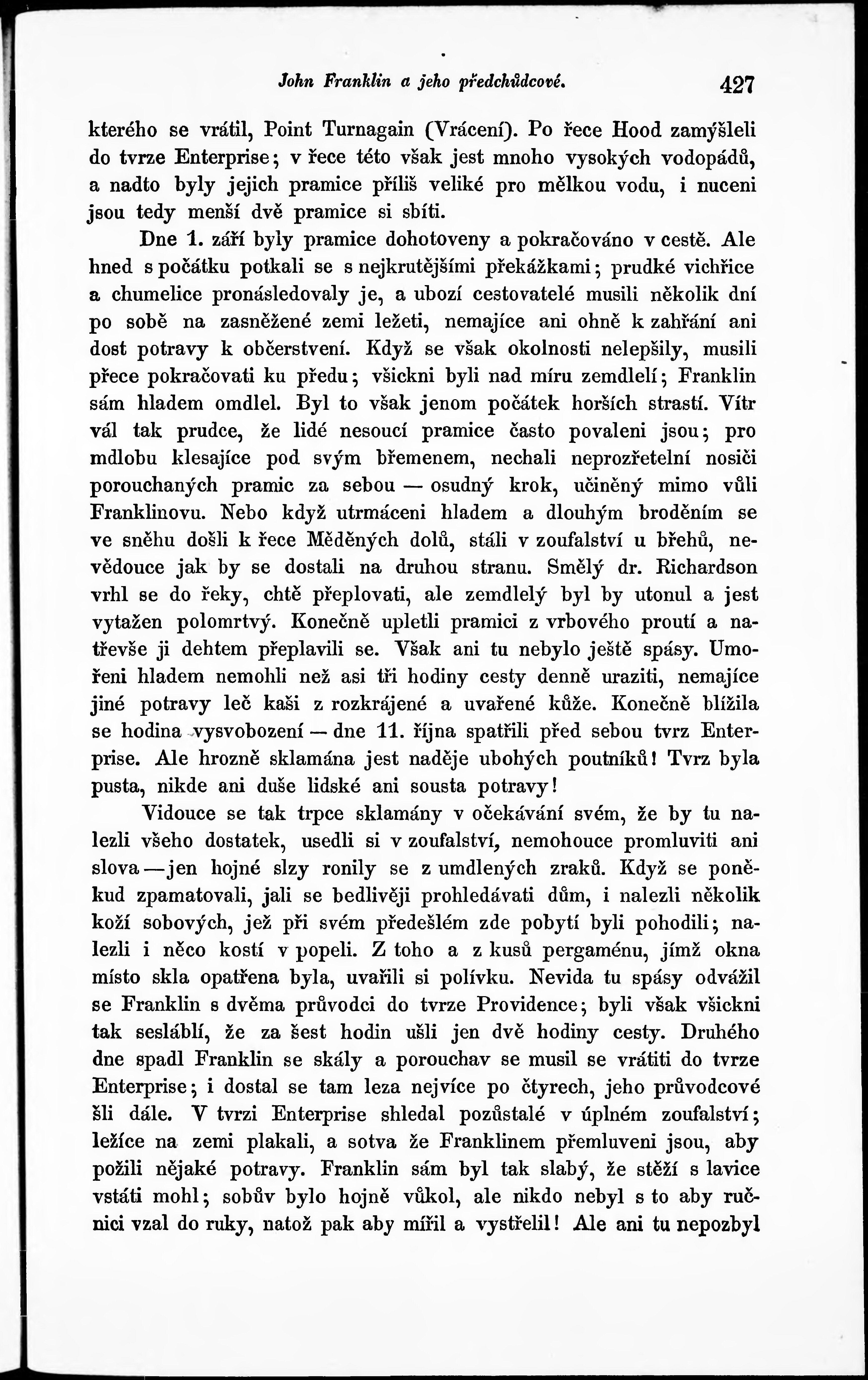 John Franklin a jeho předchůdcové. 427

kterého se vrátil, Point Turnagain (Vrácení). Po řece Hood zamýšleli do tvrze Enterprise; v řece této však jest mnoho vysokých vodopádů, a nadto byly jejich pramice příliš veliké pro mělkou vodu, i nuceni jsou tedy menší dvě pramice si sbíti.

Dne 1. září byly pramice dohotoveny a pokračováno v cestě. Ale hned s počátku potkali se s nejkrutějšími překážkami; prudké vichřice a chumelice pronásledovaly je, a ubozí cestovatelé musili několik dní po sobě na zasněžené zemi ležeti, nemajíce ani ohně k zahřání ani dost potravy k občerstvení. Když se však okolnosti nelepšily, musili přece pokračovati ku předu; všickni byli nad míru zemdlelí; Franklin sám hladem omdlel. Byl to však jenom počátek horších strastí. Vítr vál tak prudce, že lidé nesoucí pramice často povaleni jsou; pro mdlobu klesajíce pod svým břemenem, nechali neprozřetelní nosiči porouchaných pramic za sebou — osudný krok, učiněný mimo vůli Franklinovu. Nebo když utrmáceni hladem a dlouhým broděním se ve sněhu došli k řece Měděných dolů, stáli v zoufalství u břehů, nevědouce jak by se dostali na druhou stranu. Smělý dr. Richardson vrhl se do řeky, chtě přeplovati, ale zemdlelý byl by utonul a jest vytažen polomrtvý. Konečně upletli pramici z vrbového proutí a natřevše ji dehtem přeplavili se. Však ani tu nebylo ještě spásy. Umořeni hladem nemohli než asi tři hodiny cesty denně uraziti, nemajíce jiné potravy leč kaši z rozkrájené a uvařené kůže. Konečně blížila se hodina vysvobození — dne 11. října spatřili před sebou tvrz Enterprise. Ale hrozně sklamána jest naděje ubohých poutníků! Tvrz byla pusta, nikde ani duše lidské ani sousta potravy!

Vidouce se tak trpce sklamány v očekávání svém, že by tu nalezli všeho dostatek, usedli si v zoufalství, nemohouce promluviti ani slova — jen hojné slzy ronily se z umdlených zraků. Když se poněkud zpamatovali, jali se bedlivěji prohledávati dům, i nalezli několik koží sobových, jež při svém předešlém zde pobytí byli pohodili; nalezli i něco kostí v popeli. Z toho a z kusů pergaménu, jímž okna místo skla opatřena byla, uvařili si polívku. Nevida tu spásy odvážil se Franklin s dvěma průvodci do tvrze Providence; byli však všickni tak sesláblí, že za šest hodin ušli jen dvě hodiny cesty. Druhého dne spadl Franklin se skály a porouchav se musil se vrátiti do tvrze Enterprise; i dostal se tam leza nejvíce po čtyrech, jeho průvodcové šli dále. V tvrzi Enterprise shledal pozůstalé v úplném zoufalství; ležíce na zemi plakali, a sotva že Franklinem přemluveni jsou, aby požili nějaké potravy. Franklin sám byl tak slabý, že stěží s lavice vstáti mohl; sobův bylo hojně vůkol, ale nikdo nebyl s to aby ručnici vzal do ruky, natož pak aby mířil a vystřelil! Ale ani tu nepozbyl